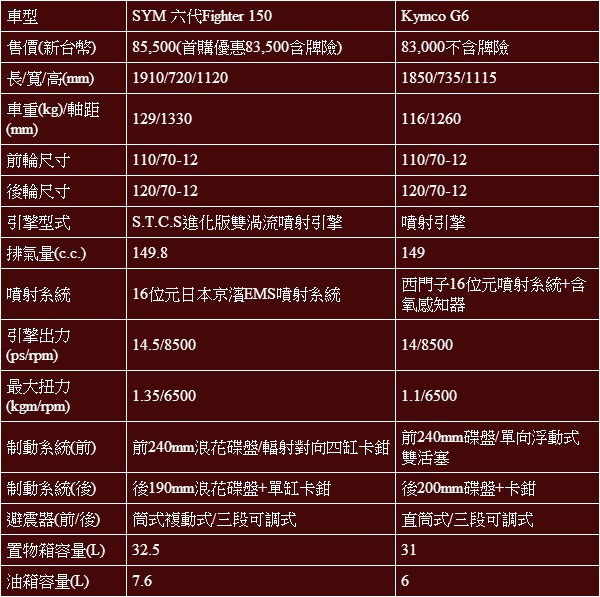 | 車型 | SYM 六代Fighter 150 | Kymco G6 |
|---|---|---|
| 售價(新台幣) | 85,500(首購優惠83,500含牌險) | 83,000不含牌險 |
| 長/寬/高(mm) | 1910/720/1120 | 1850/735/1115 |
| 車重(kg)/軸距(mm) | 129/1330 | 116/1260 |
| 前輪尺寸 | 110/70-12 | 110/70-12 |
| 後輪尺寸 | 120/70-12 | 120/70-12 |
| 引擎型式 | S.T.C.S進化版雙渦流噴射引擎 | 噴射引擎 |
| 排氣量(c.c.) | 149.8 | 149 |
| 噴射系統 | 16位元日本京濱EMS噴射系統 | 西門子16位元噴射系統+含氧感知器 |
| 引擎出力(ps/rpm) | 14.5/8500 | 14/8500 |
| 最大扭力(kgm/rpm) | 1.35/6500 | 1.1/6500 |
| 制動系統(前) | 前240mm浪花碟盤/輻射對向四缸卡鉗 | 前240mm碟盤/單向浮動式雙活塞 |
| 制動系統(後) | 後190mm浪花碟盤+單缸卡鉗 | 後200mm碟盤+卡鉗 |
| 避震器(前/後) | 筒式複動式/三段可調式 | 直筒式/三段可調式 |
| 置物箱容量(L) | 32.5 | 31 |
| 油箱容量(L) | 7.6 | 6 |